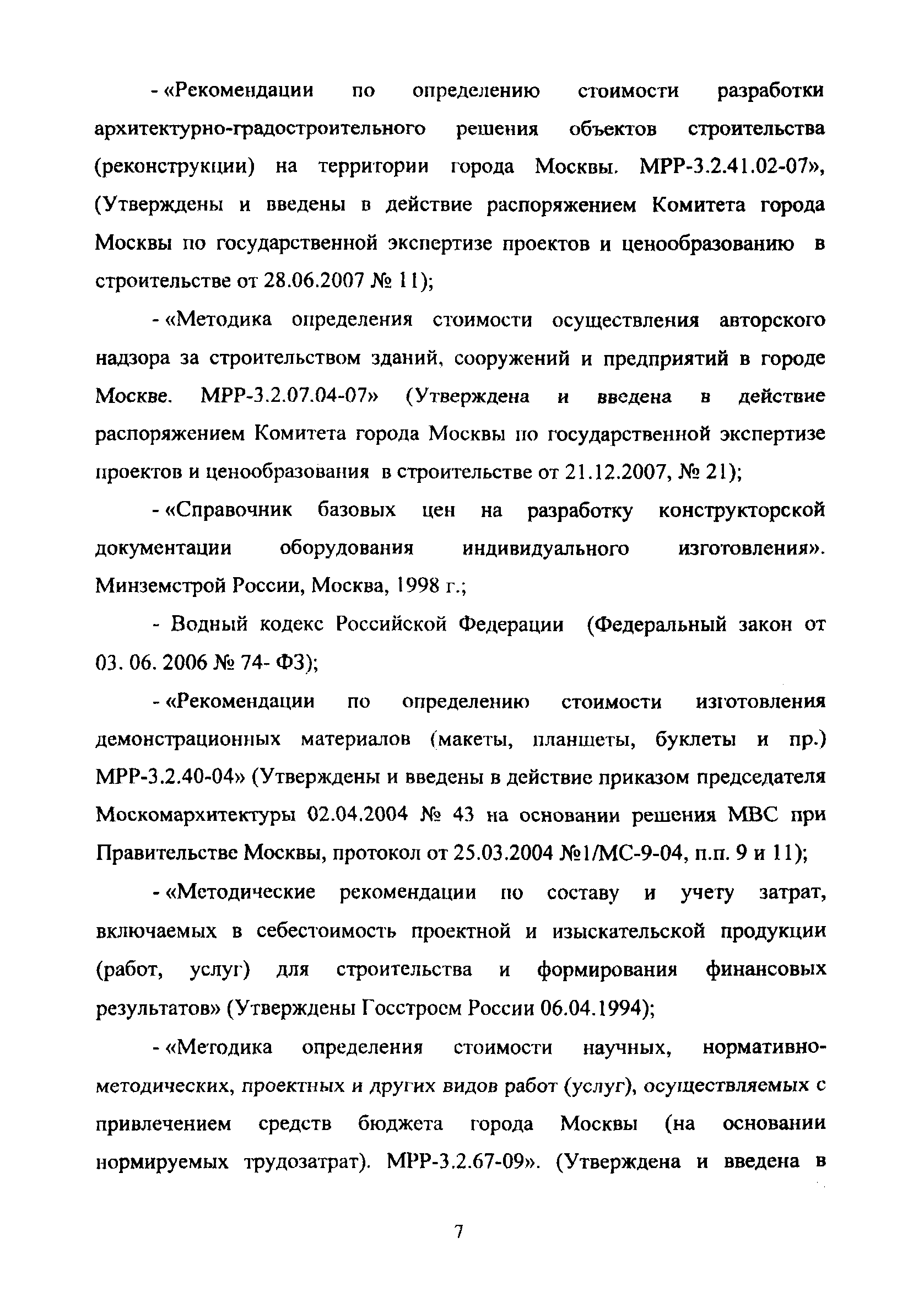 - «Рекомендации по определению стоимости разработки архитектурно-градостроительного решения объектов строительства (реконструкции) на территории города Москвы. МРР-3.2.41.02-07», (Утверждены и введены в действие распоряжением Комитета города Москвы по государственной экспертизе проектов и ценообразованию в строительстве от 28.06.2007 № 11);

- «Методика определения стоимости осуществления авторского надзора за строительством зданий, сооружений и предприятий в городе Москве. МРР-3.2.07.04-07» (Утверждена и введена в действие распоряжением Комитета города Москвы по государственной экспертизе проектов и ценообразования в строительстве от 21.12.2007, № 21);

- «Справочник базовых цен на разработку конструкторской документации оборудования индивидуального изготовления». Минземстрой России, Москва, 1998 г.;

- Водный кодекс Российской Федерации (Федеральный закон от 03. 06. 2006 № 74- ФЗ);

- «Рекомендации по определению стоимости изготовления демонстрационных материалов (макеты, планшеты, буклеты и пр.) МРР-3.2.40-04» (Утверждены и введены в действие приказом председателя Москомархитектуры 02.04.2004 № 43 на основании решения МВС при Правительстве Москвы, протокол от 25.03.2004 №1/МС-9-04, п.п. 9 и 11);

- «Методические рекомендации по составу и учету затрат, включаемых в себестоимость проектной и изыскательской продукции (работ, услуг) для строительства и формирования финансовых результатов» (Утверждены Госстроем России 06.04.1994);

- «Методика определения стоимости научных, нормативно-методических, проектных и других видов работ (услуг), осуществляемых с привлечением средств бюджета города Москвы (на основании нормируемых трудозатрат). МРР-3.2.67-09». (Утверждена и введена в

7